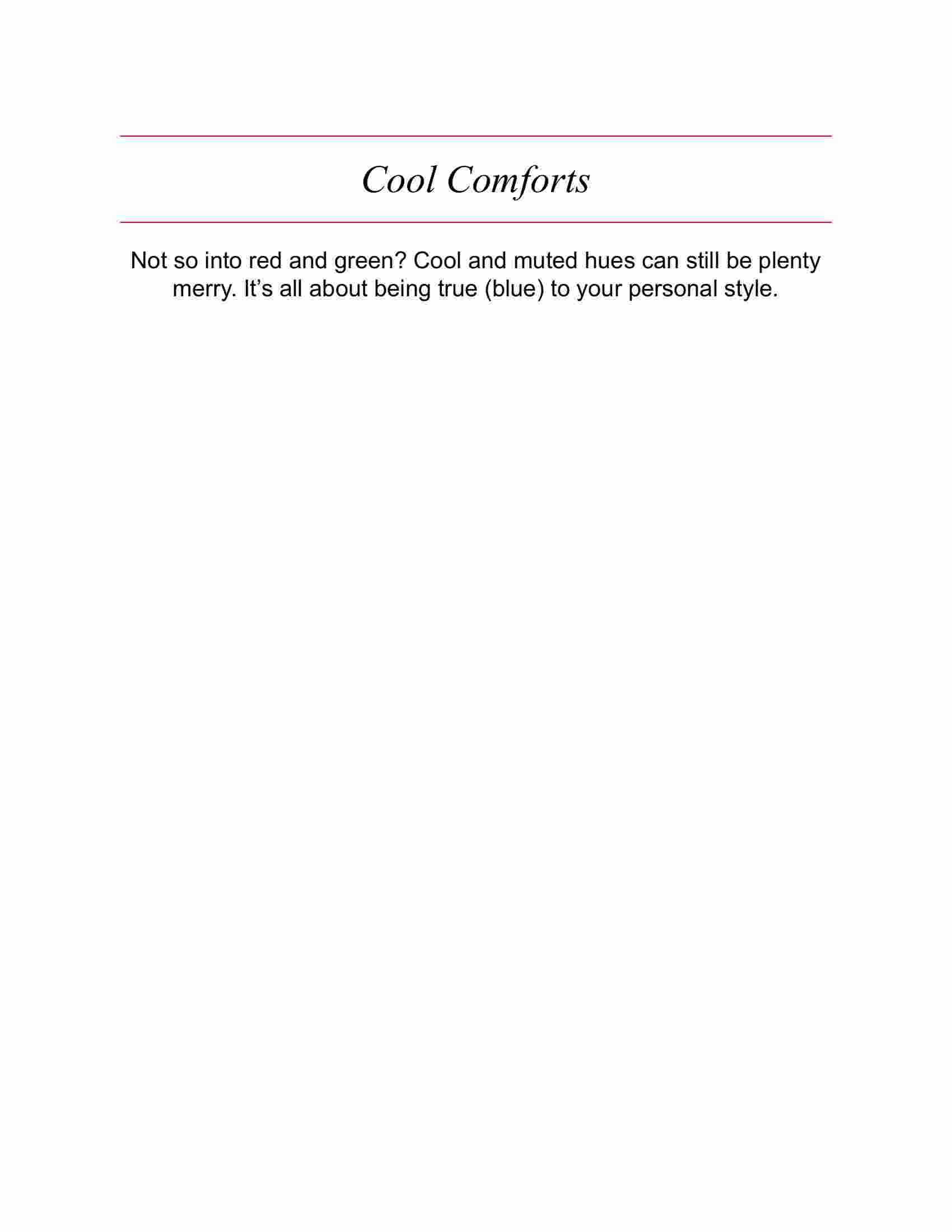 Cool Comforts

Not so into red and green? Cool and muted hues can still be plenty merry. It’s all about being true (blue) to your personal style.